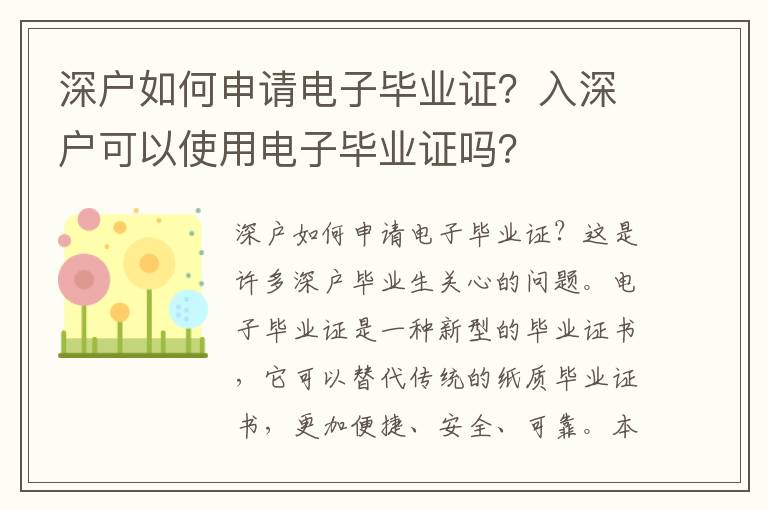 深户如何申请电子毕业证？入深户可以使用电子毕业证吗？

深户如何申请电子毕业证？这是许多深户毕业生关心的问题。电子毕业证是一种新型的毕业证书，它可以替代传统的纸质毕业证书，更加便捷、安全、可靠。本